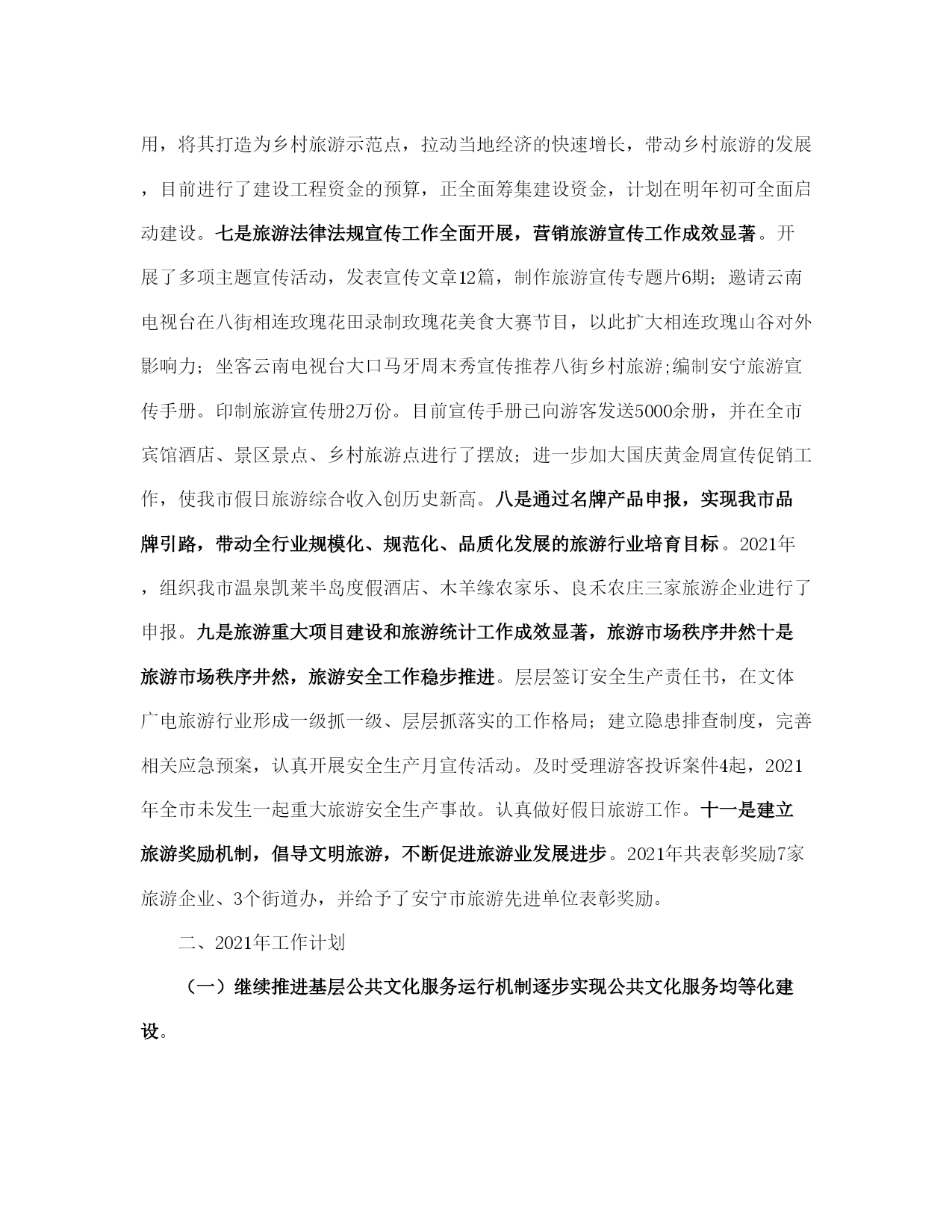 用，将其打造为乡村旅游示范点，拉动当地经济的快速增长，带动乡村旅游的发展，目前进行了建设工程资金的预算，正全面筹集建设资金，计划在明年初可全面启动建设。七是旅游法律法规宣传工作全面开展，营销旅游宣传工作成效显著。开展了多项主题宣传活动，发表宣传文章12篇，制作旅游宣传专题片6期；邀请云南电视台在八街相连玫瑰花田录制玫瑰花美食大赛节目，以此扩大相连玫瑰山谷对外影响力；坐客云南电视台大口马牙周末秀宣传推荐八街乡村旅游;编制安宁旅游宣传手册。印制旅游宣传册2万份。目前宣传手册已向游客发送5000余册，并在全市宾馆酒店、景区景点、乡村旅游点进行了摆放；进一步加大国庆黄金周宣传促销工作，使我市假日旅游综合收入创历史新高。八是通过名牌产品申报，实现我市品牌引路，带动全行业规模化、规范化、品质化发展的旅游行业培育目标。2021年，组织我市温泉凯莱半岛度假酒店、木羊缘农家乐、良禾农庄三家旅游企业进行了申报。九是旅游重大项目建设和旅游统计工作成效显著，旅游市场秩序井然十是旅游市场秩序井然，旅游安全工作稳步推进。层层签订安全生产责任书，在文体广电旅游行业形成一级抓一级、层层抓落实的工作格局；建立隐患排查制度，完善相关应急预案，认真开展安全生产月宣传活动。及时受理游客投诉案件4起，2021年全市未发生一起重大旅游安全生产事故。认真做好假日旅游工作。十一是建立旅游奖励机制，倡导文明旅游，不断促进旅游业发展进步。2021年共表彰奖励7家旅游企业、3个街道办，并给予了安宁市旅游先进单位表彰奖励。

二、2021年工作计划

（一）继续推进基层公共文化服务运行机制逐步实现公共文化服务均等化建设。